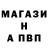 МАГАЗИ
Н
А ПВП